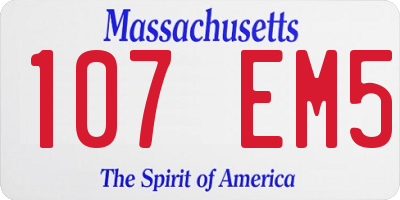 Massachusetts
107 EM5
The Spirit of America